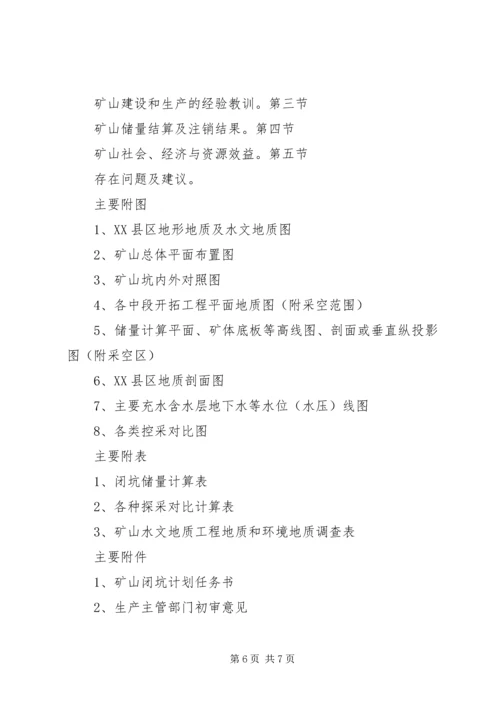 矿山建设和生产的经验教训。第三节

矿山储量结算及注销结果。第四节

矿山社会、经济与资源效益。第五节

存在问题及建议。

主要附图

1、XX县区地形地质及水文地质图

2、矿山总体平面布置图

3、矿山坑内外对照图

4、各中段开拓工程平面地质图（附采空范围）

5、储量计算平面、矿体底板等高线图、剖面或垂直纵投影图（附采空区）

6、XX县区地质剖面图

7、主要充水含水层地下水等水位（水压）线图

8、各类控采对比图

主要附表

1、闭坑储量计算表

2、各种探采对比计算表

3、矿山水文地质工程地质和环境地质调查表

主要附件

1、矿山闭坑计划任务书

2、生产主管部门初审意见

第6页 共7页